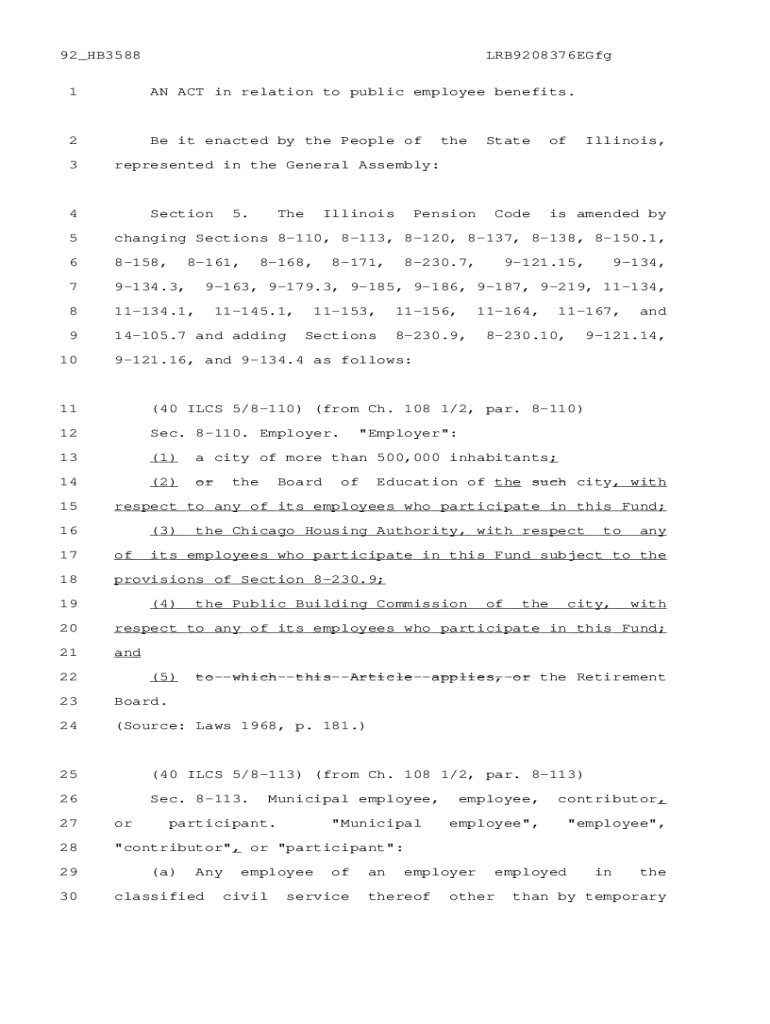 92_HB3588 LRB9208376EGfg

1 AN ACT in relation to public employee benefits.

2 Be it enacted by the People of the State of Illinois,
3 represented in the General Assembly:

4 Section 5. The Illinois Pension Code is amended by
5 changing Sections 8-110, 8-113, 8-120, 8-137, 8-138, 8-150.1,
6 8-158, 8-161, 8-168, 8-171, 8-230.7, 9-121.15, 9-134,
7 9-134.3, 9-163, 9-179.3, 9-185, 9-186, 9-187, 9-219, 11-134,
8 11-134.1, 11-145.1, 11-153, 11-156, 11-164, 11-167, and
9 14-105.7 and adding Sections 8-230.9, 8-230.10, 9-121.14,
10 9-121.16, and 9-134.4 as follows:

11 (40 ILCS 5/8-110) (from Ch. 108 1/2, par. 8-110)
12 Sec. 8-110. Employer. "Employer":
13 (1) a city of more than 500,000 inhabitants;
14 (2) or the Board of Education of the such city, with
15 respect to any of its employees who participate in this Fund;
16 (3) the Chicago Housing Authority, with respect to any
17 of its employees who participate in this Fund subject to the
18 provisions of Section 8-230.9;
19 (4) the Public Building Commission of the city, with
20 respect to any of its employees who participate in this Fund;
21 and
22 (5) to--which--this--Article--applies,-or the Retirement
23 Board.
24 (Source: Laws 1968, p. 181.)

25 (40 ILCS 5/8-113) (from Ch. 108 1/2, par. 8-113)
26 Sec. 8-113. Municipal employee, employee, contributor,
27 or participant. "Municipal employee", "employee",
28 "contributor", or "participant":
29 (a) Any employee of an employer employed in the
30 classified civil service thereof other than by temporary